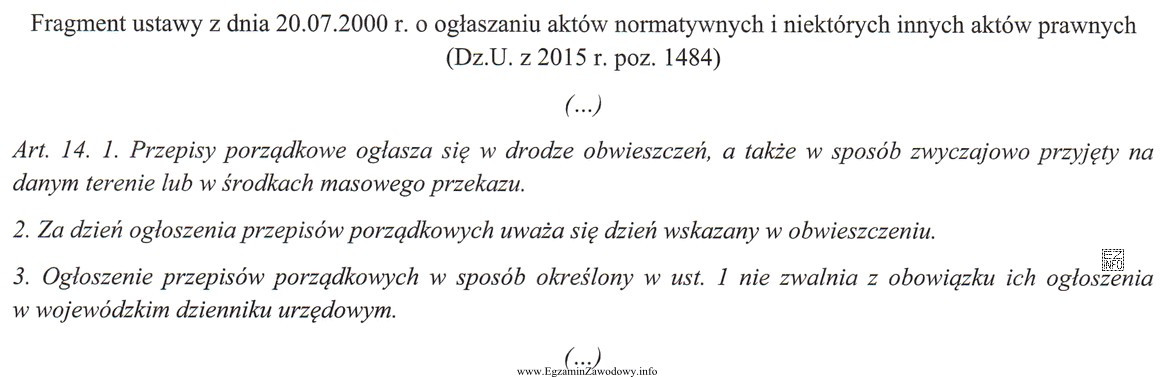 Fragment ustawy z dnia 20.07.2000 r. o ogłaszaniu aktów normatywnych i niektórych innych aktów prawnych (Dz.U. z 2015 r. poz. 1484)

(...)

Art. 14. 1. Przepisy porządkowe ogłasza się w drodze obwieszczeń, a także w sposób zwyczajowo przyjęty na danym terenie lub w środkach masowego przekazu.

2. Za dzień ogłoszenia przepisów porządkowych uważa się dzień wskazany w obwieszczeniu.

3. Ogłoszenie przepisów porządkowych w sposób określony w ust. 1 nie zwalnia z obowiązku ich ogłoszenia w wojewódzkim dzienniku urzędowym.

(...)

www.EgzaminZawodowy.info